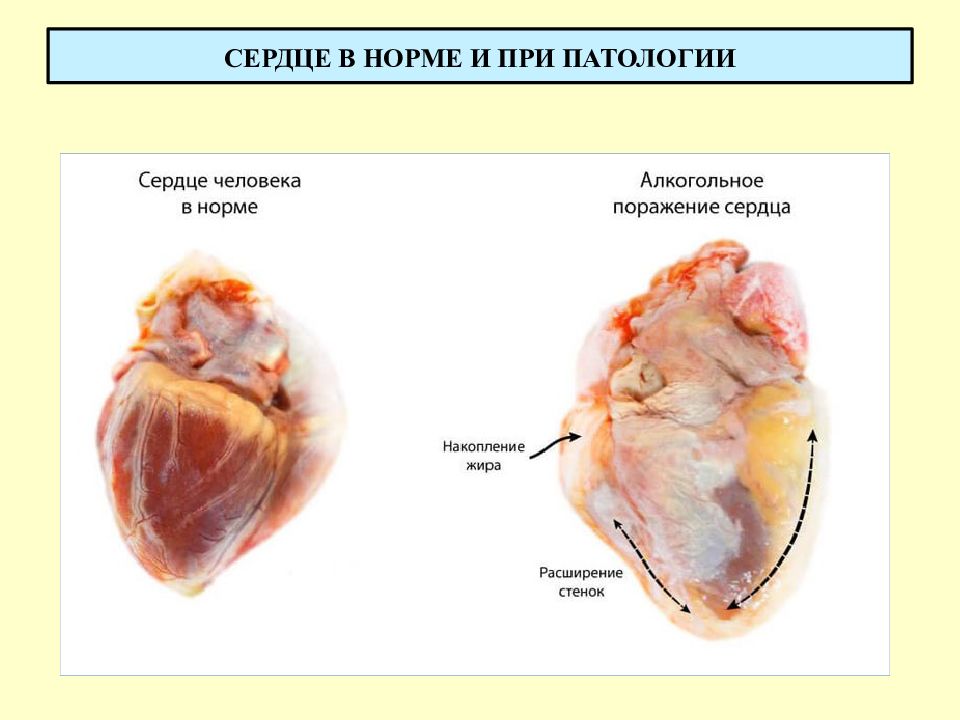 СЕРДЦЕ В НОРМЕ И ПРИ ПАТОЛОГИИ

Сердце человека в норме

Алкогольное поражение сердца

Накопление жира

Расширение стенок